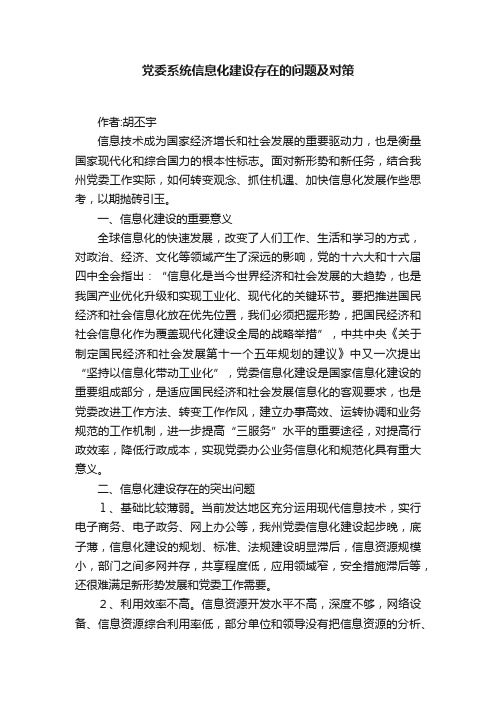 党委系统信息化建设存在的问题及对策

作者:胡丕宇

信息技术成为国家经济增长和社会发展的重要驱动力，也是衡量国家现代化和综合国力的根本性标志。面对新形势和新任务，结合我州党委工作实际，如何转变观念、抓住机遇、加快信息化发展作些思考，以期抛砖引玉。

一、信息化建设的重要意义

全球信息化的快速发展，改变了人们工作、生活和学习的方式，对政治、经济、文化等领域产生了深远的影响，党的十六大和十六届四中全会指出：“信息化是当今世界经济和社会发展的大趋势，也是我国产业优化升级和实现工业化、现代化的关键环节。要把推进国民经济和社会信息化放在优先位置，我们必须把握形势，把国民经济和社会信息化作为覆盖现代化建设全局的战略举措”，中共中央《关于制定国民经济和社会发展第十一个五年规划的建议》中又一次提出“坚持以信息化带动工业化”，党委信息化建设是国家信息化建设的重要组成部分，是适应国民经济和社会发展信息化的客观要求，也是党委改进工作方法、转变工作作风，建立办事高效、运转协调和业务规范的工作机制，进一步提高“三服务”水平的重要途径，对提高行政效率，降低行政成本，实现党委办公业务信息化和规范化具有重大意义。

二、信息化建设存在的突出问题

1、基础比较薄弱。当前发达地区充分运用现代信息技术，实行电子商务、电子政务、网上办公等，我州党委信息化建设起步晚，底子薄，信息化建设的规划、标准、法规建设明显滞后，信息资源规模小，部门之间多网并存，共享程度低，应用领域窄，安全措施滞后等，还很难满足新形势发展和党委工作需要。

2、利用效率不高。信息资源开发水平不高，深度不够，网络设备、信息资源综合利用率低，部分单位和领导没有把信息资源的分析、